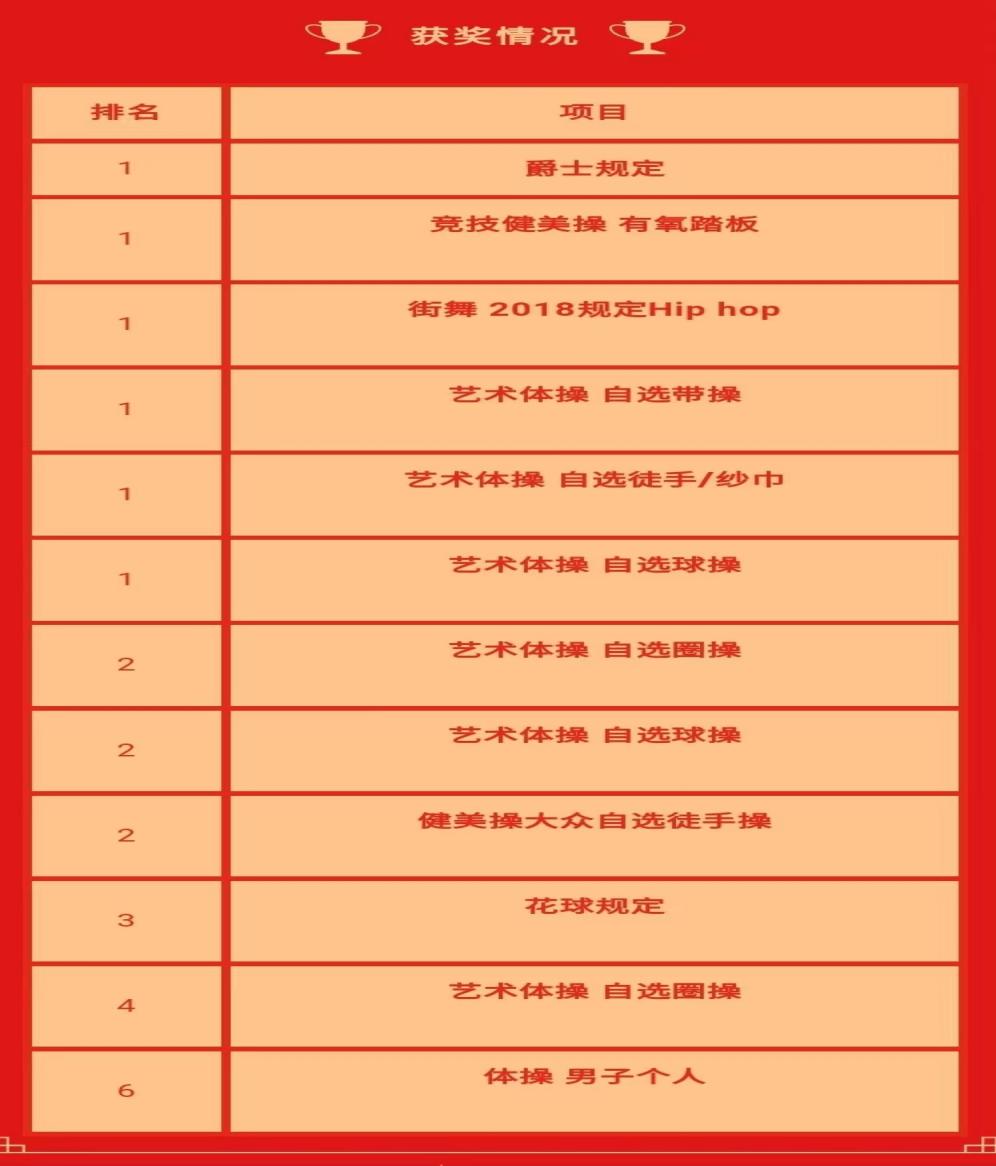 获奖情况

| 排名 | 项目 |
|---|---|
| 1 | 爵士规定 |
| 1 | 竞技健美操 有氧踏板 |
| 1 | 街舞 2018规定Hip hop |
| 1 | 艺术体操 自选带操 |
| 1 | 艺术体操 自选徒手/纱巾 |
| 1 | 艺术体操 自选球操 |
| 2 | 艺术体操 自选圈操 |
| 2 | 艺术体操 自选球操 |
| 2 | 健美操大众自选徒手操 |
| 3 | 花球规定 |
| 4 | 艺术体操 自选圈操 |
| 6 | 体操 男子个人 |